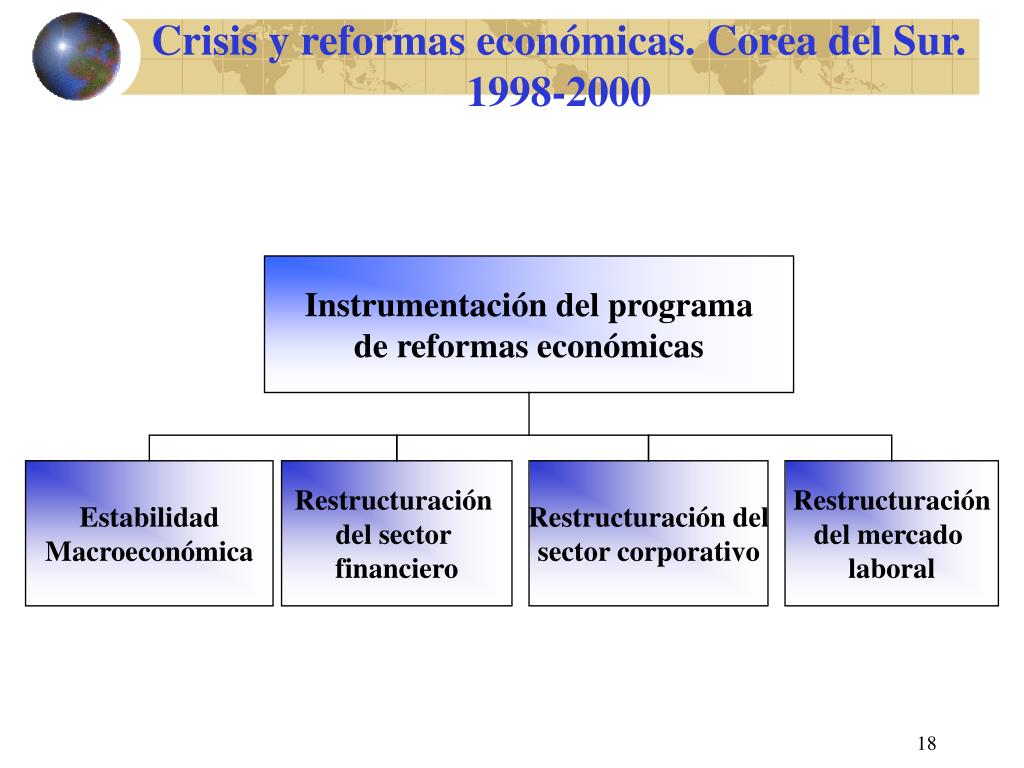 Crisis y reformas económicas. Corea del Sur. 1998-2000

Instrumentación del programa de reformas económicas

Estabilidad Macroeconómica

Restructuración del sector financiero

Restructuración del sector corporativo

Restructuración del mercado laboral

18